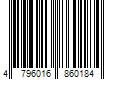 4 796016 860184